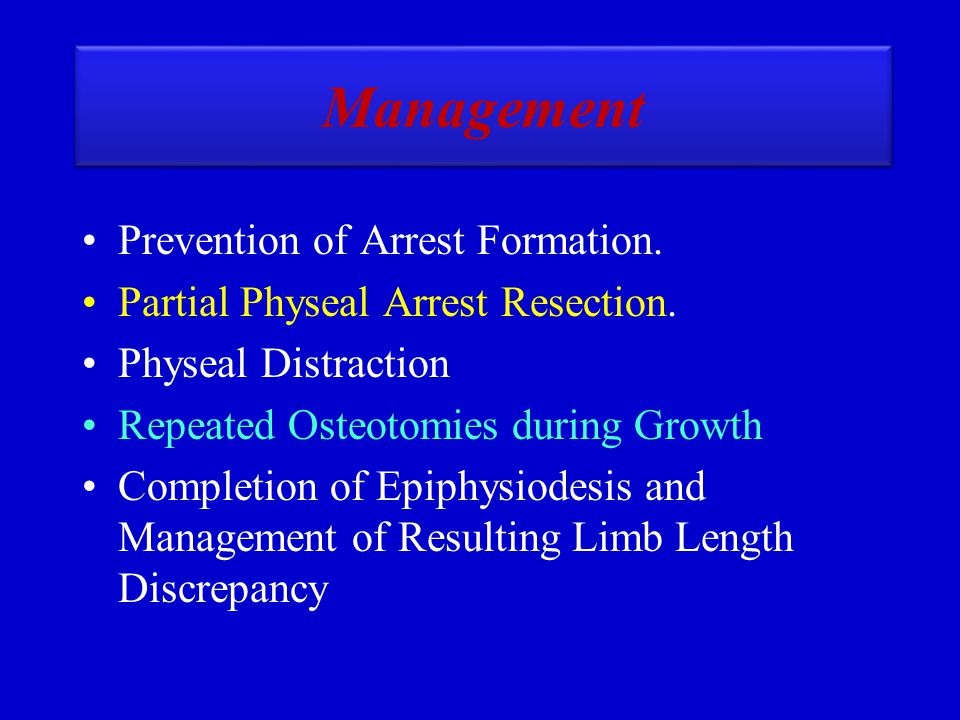 Management

• Prevention of Arrest Formation.
• Partial Physeal Arrest Resection.
• Physeal Distraction
• Repeated Osteotomies during Growth
• Completion of Epiphysiodesis and Management of Resulting Limb Length Discrepancy